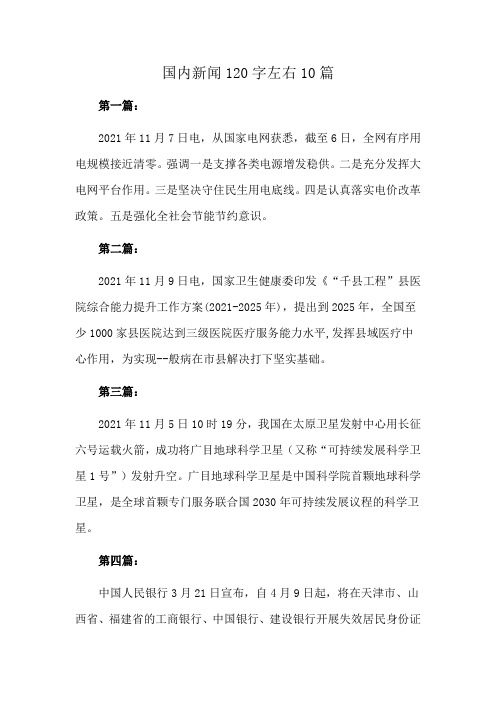 国内新闻120字左右10篇

第一篇：

2021年11月7日电，从国家电网获悉，截至6日，全网有序用电规模接近清零。强调一是支撑各类电源增发稳供。二是充分发挥大电网平台作用。三是坚决守住民生用电底线。四是认真落实电价改革政策。五是强化全社会节能节约意识。

第二篇：

2021年11月9日电，国家卫生健康委印发《“千县工程”县医院综合能力提升工作方案(2021-2025年)，提出到2025年，全国至少1000家县医院达到三级医院医疗服务能力水平,发挥县域医疗中心作用，为实现--般病在市县解决打下坚实基础。

第三篇：

2021年11月5日10时19分，我国在太原卫星发射中心用长征六号运载火箭，成功将广目地球科学卫星（又称“可持续发展科学卫星1号”）发射升空。广目地球科学卫星是中国科学院首颗地球科学卫星，是全球首颗专门服务联合国2030年可持续发展议程的科学卫星。

第四篇：

中国人民银行3月21日宣布，自4月9日起，将在天津市、山西省、福建省的工商银行、中国银行、建设银行开展失效居民身份证